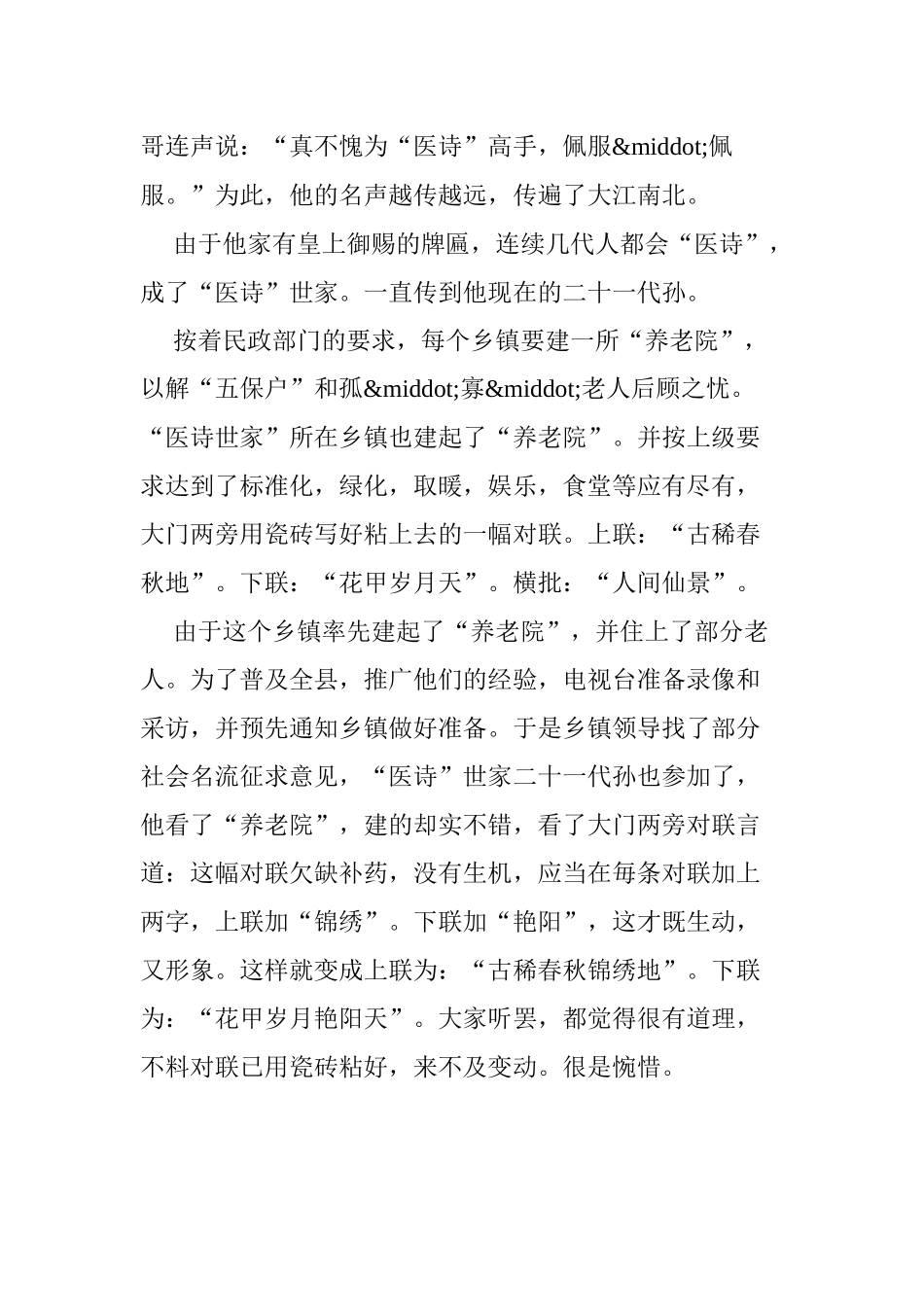 哥连声说：“真不愧为“医诗”高手，佩服&middot;佩服。”为此，他的名声越传越远，传遍了大江南北。

由于他家有皇上御赐的牌匾，连续几代人都会“医诗”，成了“医诗”世家。一直传到他现在的二十一代孙。

按着民政部门的要求，每个乡镇要建一所“养老院”，以解“五保户”和孤&middot;寡&middot;老人后顾之忧。“医诗世家”所在乡镇也建起了“养老院”。并按上级要求达到了标准化，绿化，取暖，娱乐，食堂等应有尽有，大门两旁用瓷砖写好粘上去的一幅对联。上联：“古稀春秋地”。下联：“花甲岁月天”。横批：“人间仙景”。

由于这个乡镇率先建起了“养老院”，并住上了部分老人。为了普及全县，推广他们的经验，电视台准备录像和采访，并预先通知乡镇做好准备。于是乡镇领导找了部分社会名流征求意见，“医诗”世家二十一代孙也参加了，他看了“养老院”，建的却实不错，看了大门两旁对联言道：这幅对联欠缺补药，没有生机，应当在每条对联加上两字，上联加“锦绣”。下联加“艳阳”，这才既生动，又形象。这样就变成上联为：“古稀春秋锦绣地”。下联为：“花甲岁月艳阳天”。大家听罢，都觉得很有道理，不料对联已用瓷砖粘好，来不及变动。很是惋惜。